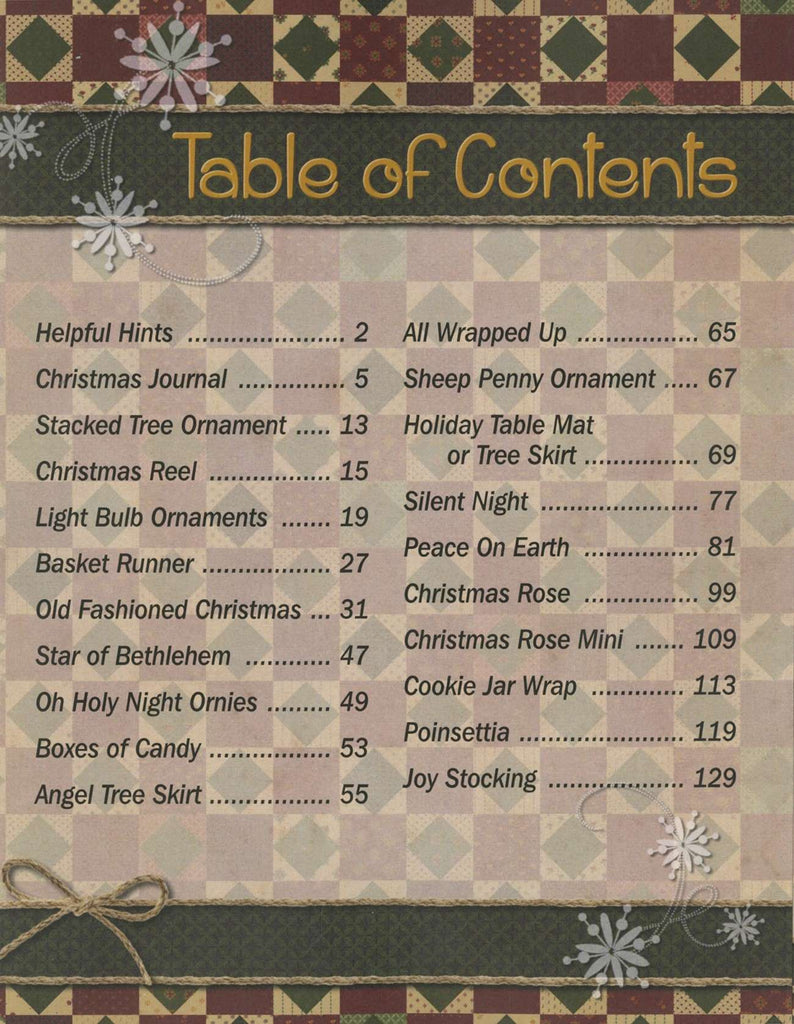 Table of Contents

Helpful Hints 2

Christmas Journal 5

Stacked Tree Ornament 13

Christmas Reel 15

Light Bulb Ornaments 19

Basket Runner 27

Old Fashioned Christmas 31

Star of Bethlehem 47

Oh Holy Night Ornies 49

Boxes of Candy 53

Angel Tree Skirt 55

All Wrapped Up 65

Sheep Penny Ornament 67

Holiday Table Mat or Tree Skirt 69

Silent Night 77

Peace On Earth 81

Christmas Rose 99

Christmas Rose Mini 109

Cookie Jar Wrap 113

Poinsettia 119

Joy Stocking 129